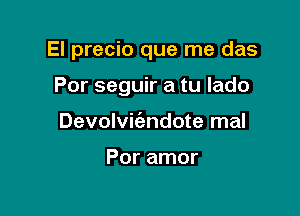 El precio que me das
Por seguir a tu lado
Devolviéndote mal
Por amor